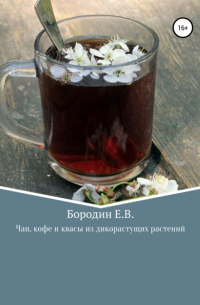 16+

Бородин Е.В.

Чаи, кофе и квасы из дикорастущих растений